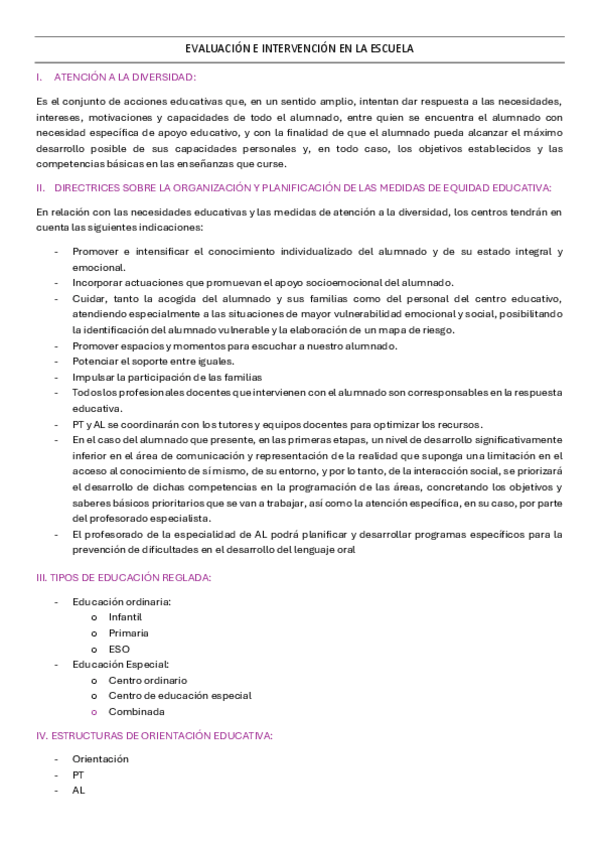 EVALUACIÓN E INTERVENCIÓN EN LA ESCUELA

I. ATENCIÓN A LA DIVERSIDAD:

Es el conjunto de acciones educativas que, en un sentido amplio, intentan dar respuesta a las necesidades, intereses, motivaciones y capacidades de todo el alumnado, entre quien se encuentra el alumnado con necesidad específica de apoyo educativo, y con la finalidad de que el alumnado pueda alcanzar el máximo desarrollo posible de sus capacidades personales y, en todo caso, los objetivos establecidos y las competencias básicas en las enseñanzas que curse.

II. DIRECTRICES SOBRE LA ORGANIZACIÓN Y PLANIFICACIÓN DE LAS MEDIDAS DE EQUIDAD EDUCATIVA:

En relación con las necesidades educativas y las medidas de atención a la diversidad, los centros tendrán en cuenta las siguientes indicaciones:

- Promover e intensificar el conocimiento individualizado del alumnado y de su estado integral y emocional.
- Incorporar actuaciones que promuevan el apoyo socioemocional del alumnado.
- Cuidar, tanto la acogida del alumnado y sus familias como del personal del centro educativo, atendiendo especialmente a las situaciones de mayor vulnerabilidad emocional y social, posibilitando la identificación del alumnado vulnerable y la elaboración de un mapa de riesgo.
- Promover espacios y momentos para escuchar a nuestro alumnado.
- Potenciar el soporte entre iguales.
- Impulsar la participación de las familias
- Todos los profesionales docentes que intervienen con el alumnado son corresponsables en la respuesta educativa.
- PT y AL se coordinarán con los tutores y equipos docentes para optimizar los recursos.
- En el caso del alumnado que presente, en las primeras etapas, un nivel de desarrollo significativamente inferior en el área de comunicación y representación de la realidad que suponga una limitación en el acceso al conocimiento de sí mismo, de su entorno, y por lo tanto, de la interacción social, se priorizará el desarrollo de dichas competencias en la programación de las áreas, concretando los objetivos y saberes básicos prioritarios que se van a trabajar, así como la atención específica, en su caso, por parte del profesorado especialista.
- El profesorado de la especialidad de AL podrá planificar y desarrollar programas específicos para la prevención de dificultades en el desarrollo del lenguaje oral

III. TIPOS DE EDUCACIÓN REGLADA:

- Educación ordinaria:
  o Infantil
  o Primaria
  o ESO
- Educación Especial:
  o Centro ordinario
  o Centro de educación especial
  o Combinada

IV. ESTRUCTURAS DE ORIENTACIÓN EDUCATIVA:

- Orientación
- PT
- AL